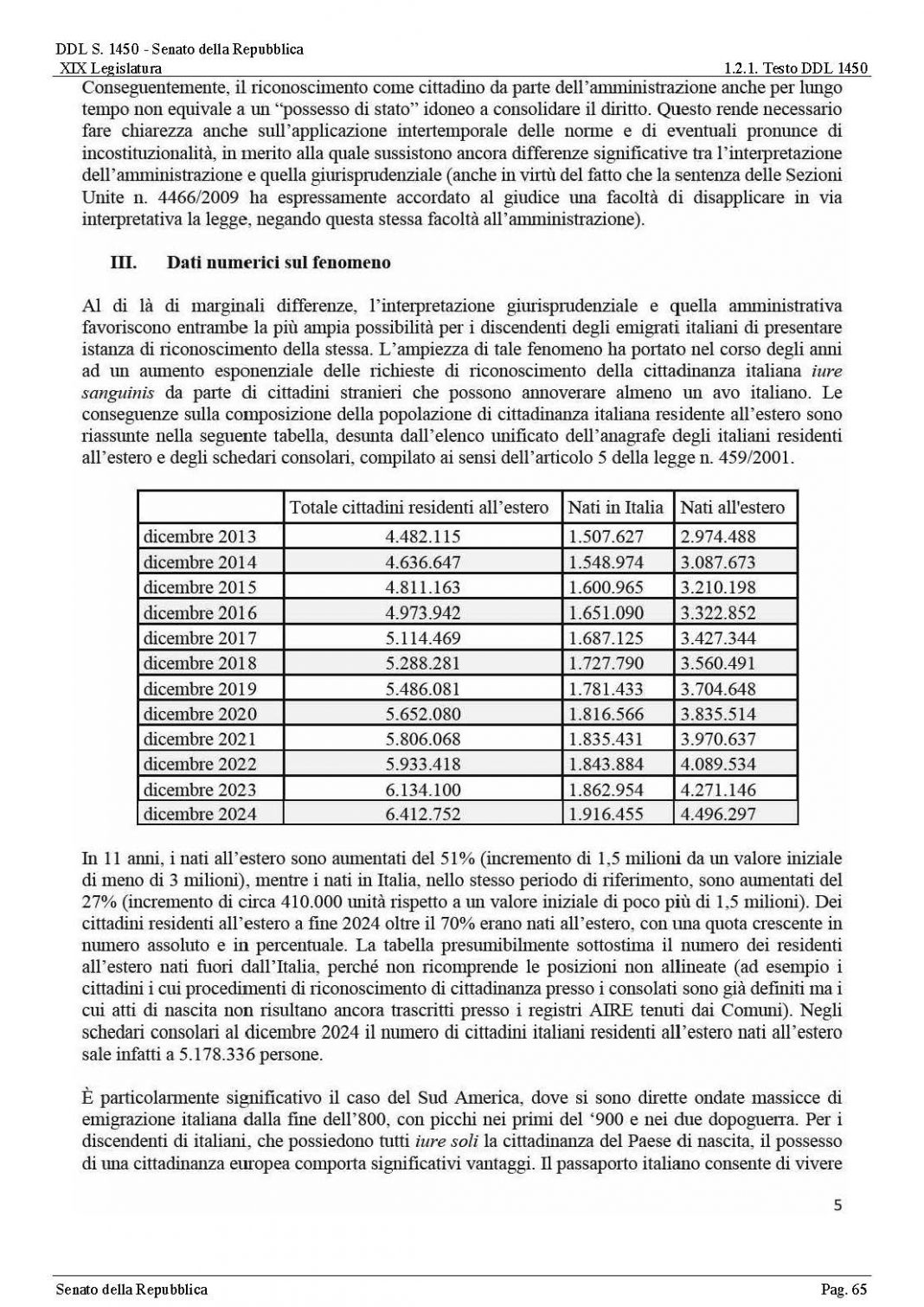 DDL S. 1450 - Senato della Repubblica
XIX Legislatura
1.2.1. Testo DDL 1450

Conseguentemente, il riconoscimento come cittadino da parte dell'amministrazione anche per lungo tempo non equivale a un "possesso di stato" idoneo a consolidare il diritto. Questo rende necessario fare chiarezza anche sull'applicazione intertemporale delle norme e di eventuali pronunce di incostituzionalità, in merito alla quale sussistono ancora differenze significative tra l'interpretazione dell'amministrazione e quella giurisprudenziale (anche in virtù del fatto che la sentenza delle Sezioni Unite n. 4466/2009 ha espressamente accordato al giudice una facoltà di disapplicare in via interpretativa la legge, negando questa stessa facoltà all'amministrazione).

III. Dati numerici sul fenomeno

Al di là di marginali differenze, l'interpretazione giurisprudenziale e quella amministrativa favoriscono entrambe la più ampia possibilità per i discendenti degli emigrati italiani di presentare istanza di riconoscimento della stessa. L'ampiezza di tale fenomeno ha portato nel corso degli anni ad un aumento esponenziale delle richieste di riconoscimento della cittadinanza italiana iure sanguinis da parte di cittadini stranieri che possono annoverare almeno un avo italiano. Le conseguenze sulla composizione della popolazione di cittadinanza italiana residente all'estero sono riassunte nella seguente tabella, desunta dall'elenco unificato dell'anagrafe degli italiani residenti all'estero e degli schedari consolari, compilato ai sensi dell'articolo 5 della legge n. 459/2001.

| | Totale cittadini residenti all'estero | Nati in Italia | Nati all'estero |
|---|---|---|---|
| dicembre 2013 | 4.482.115 | 1.507.627 | 2.974.488 |
| dicembre 2014 | 4.636.647 | 1.548.974 | 3.087.673 |
| dicembre 2015 | 4.811.163 | 1.600.965 | 3.210.198 |
| dicembre 2016 | 4.973.942 | 1.651.090 | 3.322.852 |
| dicembre 2017 | 5.114.469 | 1.687.125 | 3.427.344 |
| dicembre 2018 | 5.288.281 | 1.727.790 | 3.560.491 |
| dicembre 2019 | 5.486.081 | 1.781.433 | 3.704.648 |
| dicembre 2020 | 5.652.080 | 1.816.566 | 3.835.514 |
| dicembre 2021 | 5.806.068 | 1.835.431 | 3.970.637 |
| dicembre 2022 | 5.933.418 | 1.843.884 | 4.089.534 |
| dicembre 2023 | 6.134.100 | 1.862.954 | 4.271.146 |
| dicembre 2024 | 6.412.752 | 1.916.455 | 4.496.297 |

In 11 anni, i nati all'estero sono aumentati del 51% (incremento di 1,5 milioni da un valore iniziale di meno di 3 milioni), mentre i nati in Italia, nello stesso periodo di riferimento, sono aumentati del 27% (incremento di circa 410.000 unità rispetto a un valore iniziale di poco più di 1,5 milioni). Dei cittadini residenti all'estero a fine 2024 oltre il 70% erano nati all'estero, con una quota crescente in numero assoluto e in percentuale. La tabella presumibilmente sottostima il numero dei residenti all'estero nati fuori dall'Italia, perché non ricomprende le posizioni non allineate (ad esempio i cittadini i cui procedimenti di riconoscimento di cittadinanza presso i consolati sono già definiti ma i cui atti di nascita non risultano ancora trascritti presso i registri AIRE tenuti dai Comuni). Negli schedari consolari al dicembre 2024 il numero di cittadini italiani residenti all'estero nati all'estero sale infatti a 5.178.336 persone.

È particolarmente significativo il caso del Sud America, dove si sono dirette ondate massicce di emigrazione italiana dalla fine dell'800, con picchi nei primi del '900 e nei due dopoguerra. Per i discendenti di italiani, che possiedono tutti iure soli la cittadinanza del Paese di nascita, il possesso di una cittadinanza europea comporta significativi vantaggi. Il passaporto italiano consente di vivere

5

Senato della Repubblica
Pag. 65